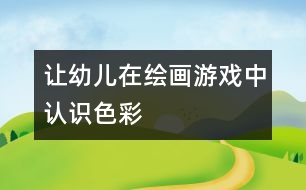 让幼儿在绘画游戏中认识色彩